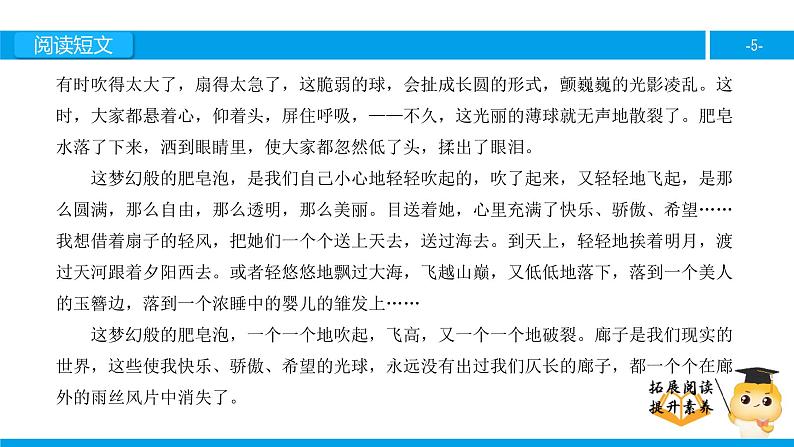 阅读短文

-5-

有时吹得太大了，扇得太急了，这脆弱的球，会扯成长圆的形式，颤巍巍的光影凌乱。这时，大家都悬着心，仰着头，屏住呼吸，——不久，这光丽的薄球就无声地散裂了。肥皂水落了下来，洒到眼睛里，使大家都忽然低了头，揉出了眼泪。

这梦幻般的肥皂泡，是我们自己小心地轻轻吹起的，吹了起来，又轻轻地飞起，是那么圆满，那么自由，那么透明，那么美丽。目送着她，心里充满了快乐、骄傲、希望……我想借着扇子的轻风，把她们一个个送上天去，送过海去。到天上，轻轻地挨着明月，渡过天河跟着夕阳西去。或者轻悠悠地飘过大海，飞越山巅，又低低地落下，落到一个美人的玉簪边，落到一个浓睡中的婴儿的雏发上……

这梦幻般的肥皂泡，一个一个地吹起，飞高，又一个一个地破裂。廊子是我们现实的世界，这些使我快乐、骄傲、希望的光球，永远没有出过我们仄长的廊子，都一个个在廊外的雨丝风片中消失了。

拓展阅读
提升素养